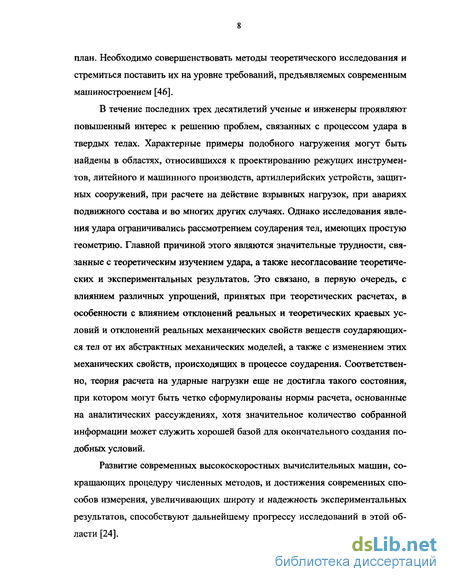 8

план. Необходимо совершенствовать методы теоретического исследования и стремиться поставить их на уровне требований, предъявляемых современным машиностроением [46].

В течение последних трех десятилетий ученые и инженеры проявляют повышенный интерес к решению проблем, связанных с процессом удара в твердых телах. Характерные примеры подобного нагружения могут быть найдены в областях, относившихся к проектированию режущих инструментов, литейного и машинного производств, артиллерийских устройств, защитных сооружений, при расчете на действие взрывных нагрузок, при авариях подвижного состава и во многих других случаях. Однако исследования явления удара ограничивались рассмотрением соударения тел, имеющих простую геометрию. Главной причиной этого являются значительные трудности, связанные с теоретическим изучением удара, а также несогласование теоретических и экспериментальных результатов. Это связано, в первую очередь, с влиянием различных упрощений, принятых при теоретических расчетах, в особенности с влиянием отклонений реальных и теоретических краевых условий и отклонений реальных механических свойств веществ соударяющихся тел от их абстрактных механических моделей, а также с изменением этих механических свойств, происходящих в процессе соударения. Соответственно, теория расчета на ударные нагрузки еще не достигла такого состояния, при котором могут быть четко сформулированы нормы расчета, основанные на аналитических рассуждениях, хотя значительное количество собранной информации может служить хорошей базой для окончательного создания подобных условий.

Развитие современных высокоскоростных вычислительных машин, сокращающих процедуру численных методов, и достижения современных способов измерения, увеличивающих широту и надежность экспериментальных результатов, способствуют дальнейшему прогрессу исследований в этой области [24].

dsLib.net
библиотека диссертаций